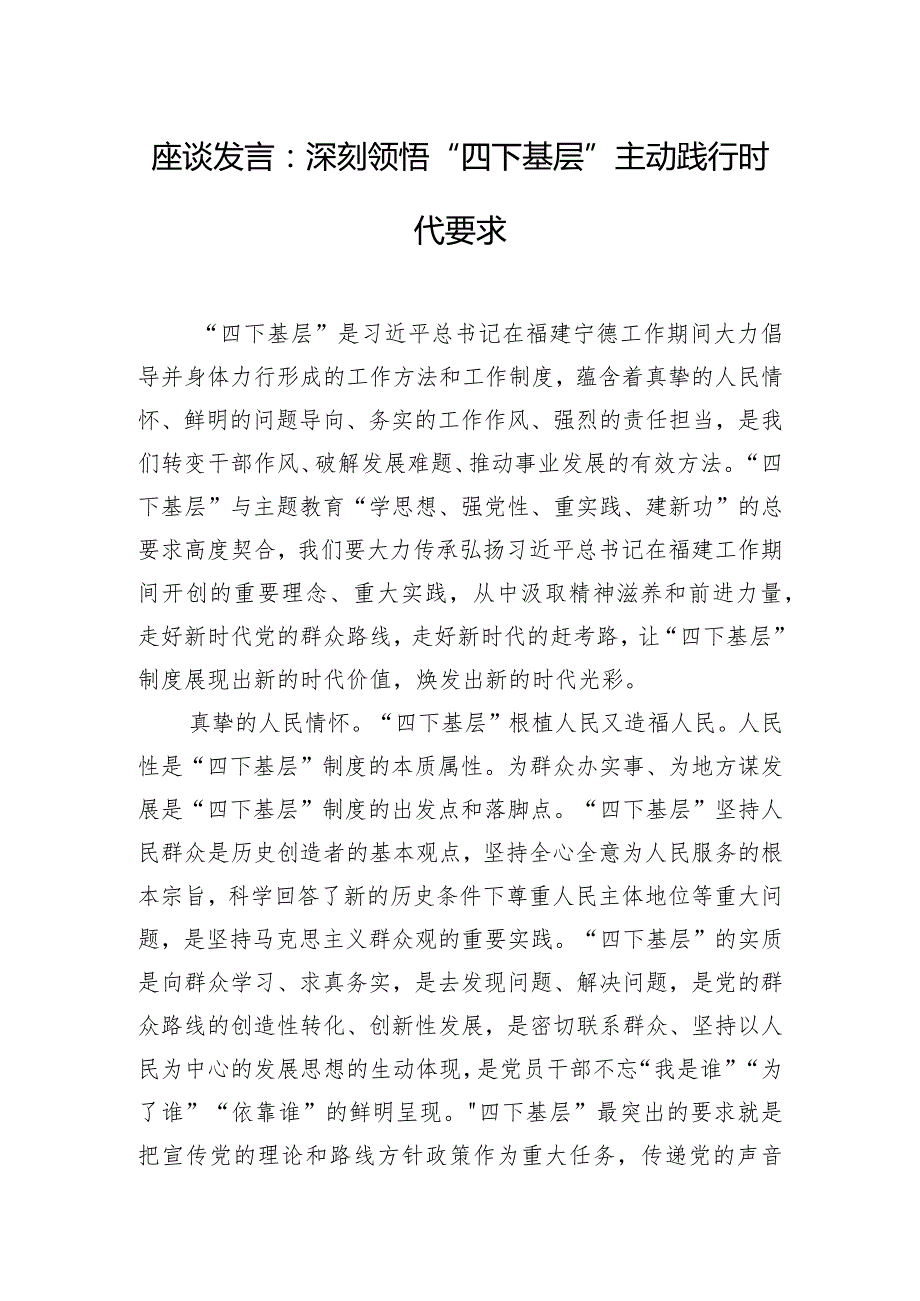 座谈发言：深刻领悟“四下基层”主动践行时代要求

“四下基层”是习近平总书记在福建宁德工作期间大力倡导并身体力行形成的工作方法和工作制度，蕴含着真挚的人民情怀、鲜明的问题导向、务实的工作作风、强烈的责任担当，是我们转变干部作风、破解发展难题、推动事业发展的有效方法。“四下基层”与主题教育“学思想、强党性、重实践、建新功”的总要求高度契合，我们要大力传承弘扬习近平总书记在福建工作期间开创的重要理念、重大实践，从中汲取精神滋养和前进力量，走好新时代党的群众路线，走好新时代的赶考路，让“四下基层”制度展现出新的时代价值，焕发出新的时代光彩。

真挚的人民情怀。“四下基层”根植人民又造福人民。人民性是“四下基层”制度的本质属性。为群众办实事、为地方谋发展是“四下基层”制度的出发点和落脚点。“四下基层”坚持人民群众是历史创造者的基本观点，坚持全心全意为人民服务的根本宗旨，科学回答了新的历史条件下尊重人民主体地位等重大问题，是坚持马克思主义群众观的重要实践。“四下基层”的实质是向群众学习、求真务实，是去发现问题、解决问题，是党的群众路线的创造性转化、创新性发展，是密切联系群众、坚持以人民为中心的发展思想的生动体现，是党员干部不忘“我是谁”“为了谁”“依靠谁”的鲜明呈现。"四下基层”最突出的要求就是把宣传党的理论和路线方针政策作为重大任务，传递党的声音